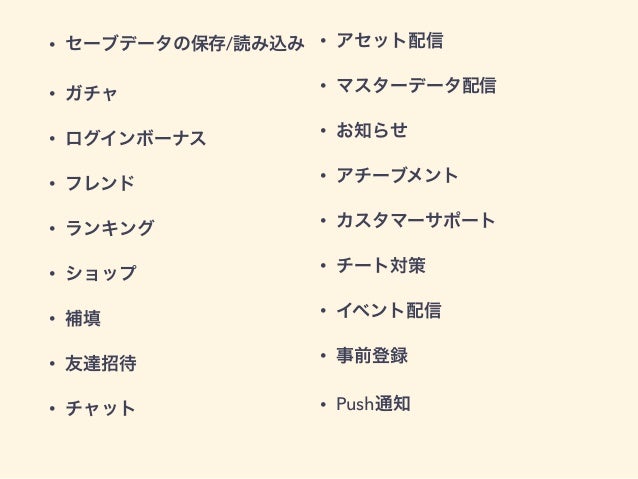 • セーブデータの保存/読み込み
• ガチャ
• ログインボーナス
• フレンド
• ランキング
• ショップ
• 補填
• 友達招待
• チャット

• アセット配信
• マスターデータ配信
• お知らせ
• アチーブメント
• カスタマーサポート
• チート対策
• イベント配信
• 事前登録
• Push通知